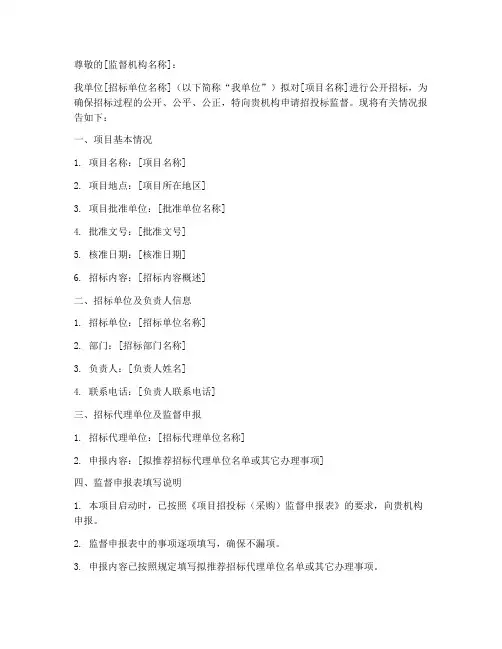 尊敬的[监督机构名称]：

我单位[招标单位名称]（以下简称“我单位”）拟对[项目名称]进行公开招标，为确保招标过程的公开、公平、公正，特向贵机构申请招投标监督。现将有关情况报告如下：

一、项目基本情况

1. 项目名称：[项目名称]

2. 项目地点：[项目所在地区]

3. 项目批准单位：[批准单位名称]

4. 批准文号：[批准文号]

5. 核准日期：[核准日期]

6. 招标内容：[招标内容概述]

二、招标单位及负责人信息

1. 招标单位：[招标单位名称]

2. 部门：[招标部门名称]

3. 负责人：[负责人姓名]

4. 联系电话：[负责人联系电话]

三、招标代理单位及监督申报

1. 招标代理单位：[招标代理单位名称]

2. 申报内容：[拟推荐招标代理单位名单或其它办理事项]

四、监督申报表填写说明

1. 本项目启动时，已按照《项目招投标（采购）监督申报表》的要求，向贵机构申报。

2. 监督申报表中的事项逐项填写，确保不漏项。

3. 申报内容已按照规定填写拟推荐招标代理单位名单或其它办理事项。